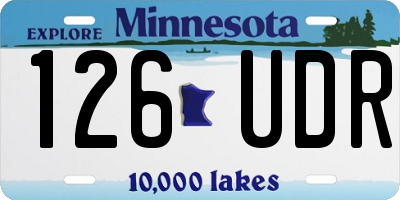 EXPLORE Minnesota

126 UDR

10,000 lakes